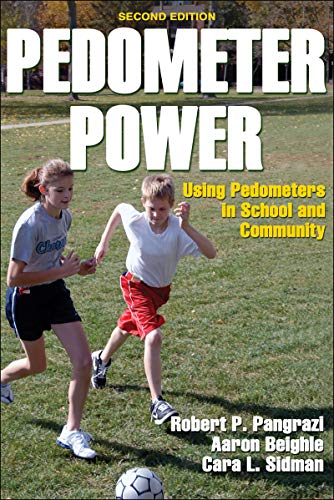 SECOND EDITION

PEDOMETER POWER

Using Pedometers in School and Community

Robert P. Pangrazi
Aaron Beighle
Cara L. Sidman